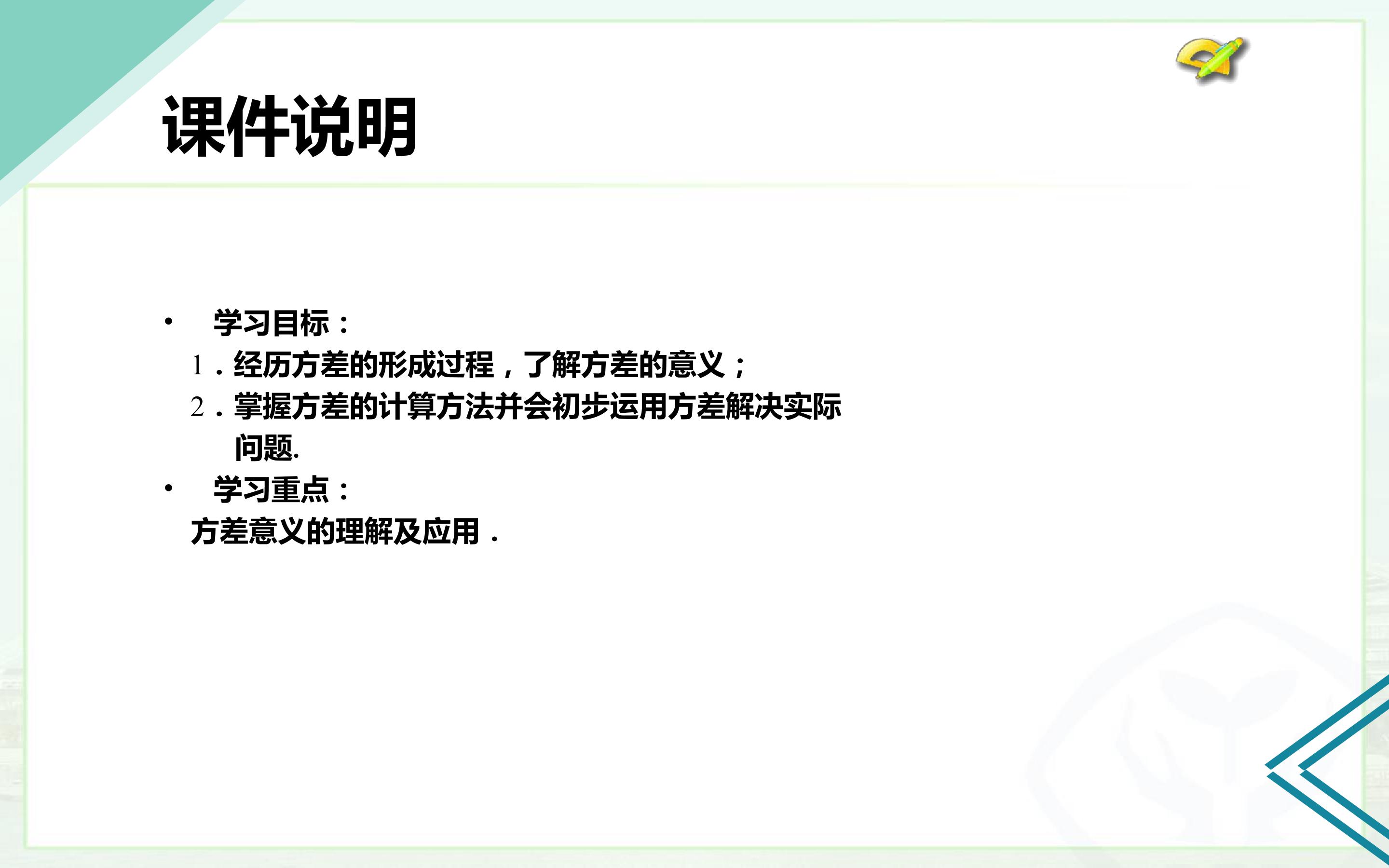 课件说明

• 学习目标：

1.经历方差的形成过程，了解方差的意义；

2.掌握方差的计算方法并会初步运用方差解决实际问题.

• 学习重点：

方差意义的理解及应用．